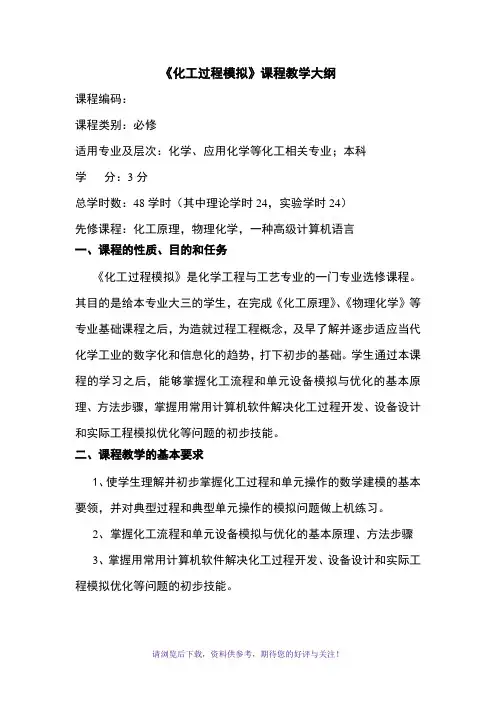 《化工过程模拟》课程教学大纲

课程编码：

课程类别：必修

适用专业及层次：化学、应用化学等化工相关专业；本科

学　　分：3 分

总学时数：48 学时（其中理论学时 24，实验学时 24）

先修课程：化工原理，物理化学，一种高级计算机语言

一、课程的性质、目的和任务

《化工过程模拟》是化学工程与工艺专业的一门专业选修课程。其目的是给本专业大三的学生，在完成《化工原理》、《物理化学》等专业基础课程之后，为造就过程工程概念，及早了解并逐步适应当代化学工业的数字化和信息化的趋势，打下初步的基础。学生通过本课程的学习之后，能够掌握化工流程和单元设备模拟与优化的基本原理、方法步骤，掌握用常用计算机软件解决化工过程开发、设备设计和实际工程模拟优化等问题的初步技能。

二、课程教学的基本要求

1、使学生理解并初步掌握化工过程和单元操作的数学建模的基本要领，并对典型过程和典型单元操作的模拟问题做上机练习。

2、掌握化工流程和单元设备模拟与优化的基本原理、方法步骤

3、掌握用常用计算机软件解决化工过程开发、设备设计和实际工程模拟优化等问题的初步技能。

请浏览后下载，资料供参考，期待您的好评与关注！